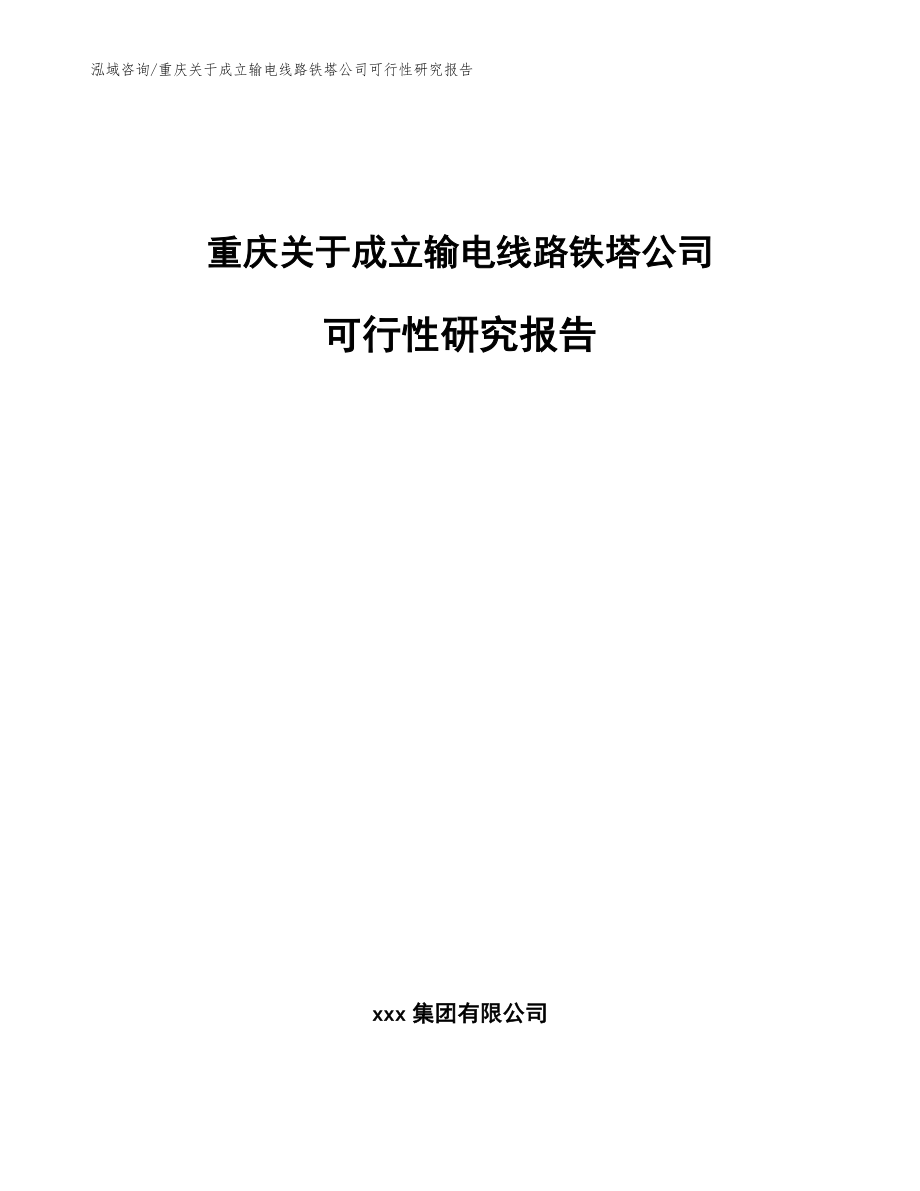 泓域咨询/重庆关于成立输电线路铁塔公司可行性研究报告

重庆关于成立输电线路铁塔公司

可行性研究报告

xxx 集团有限公司